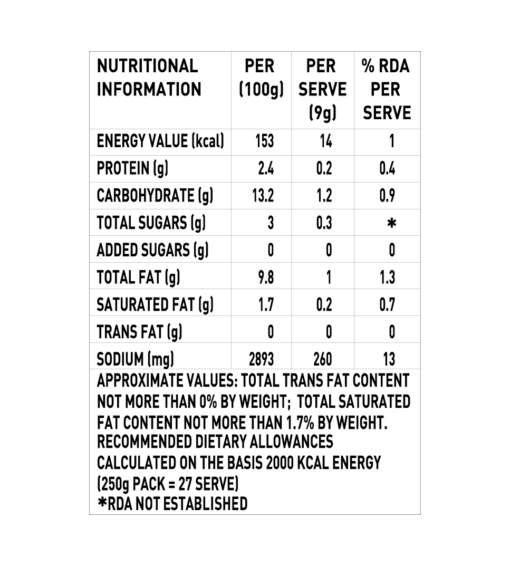 | NUTRITIONAL INFORMATION | PER (100g) | PER SERVE (9g) | % RDA PER SERVE |
|---|---|---|---|
| ENERGY VALUE (kcal) | 153 | 14 | 1 |
| PROTEIN (g) | 2.4 | 0.2 | 0.4 |
| CARBOHYDRATE (g) | 13.2 | 1.2 | 0.9 |
| TOTAL SUGARS (g) | 3 | 0.3 | * |
| ADDED SUGARS (g) | 0 | 0 | 0 |
| TOTAL FAT (g) | 9.8 | 1 | 1.3 |
| SATURATED FAT (g) | 1.7 | 0.2 | 0.7 |
| TRANS FAT (g) | 0 | 0 | 0 |
| SODIUM (mg) | 2893 | 260 | 13 |

APPROXIMATE VALUES: TOTAL TRANS FAT CONTENT NOT MORE THAN 0% BY WEIGHT; TOTAL SATURATED FAT CONTENT NOT MORE THAN 1.7% BY WEIGHT.
RECOMMENDED DIETARY ALLOWANCES CALCULATED ON THE BASIS 2000 KCAL ENERGY
(250g PACK = 27 SERVE)
*RDA NOT ESTABLISHED